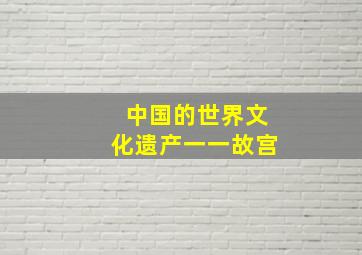 中国的世界文化遗产——故宫